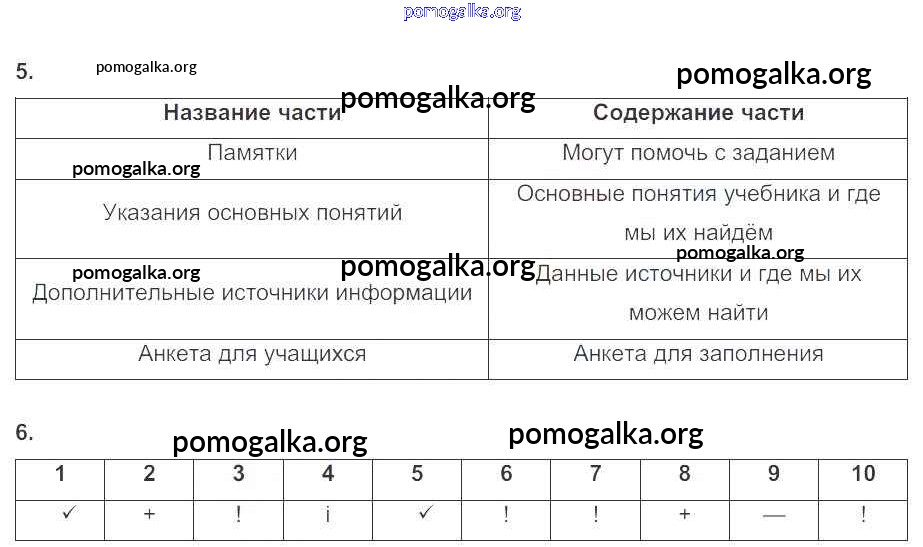 pomogalka.org

5. pomogalka.org pomogalka.org

pomogalka.org

| Название части | Содержание части |
|---|---|
| Памятки | Могут помочь с заданием |
| Указания основных понятий | Основные понятия учебника и где мы их найдём |
| Дополнительные источники информации | Данные источники и где мы их можем найти |
| Анкета для учащихся | Анкета для заполнения |

pomogalka.org pomogalka.org pomogalka.org pomogalka.org

6. pomogalka.org pomogalka.org

| 1 | 2 | 3 | 4 | 5 | 6 | 7 | 8 | 9 | 10 |
|---|---|---|---|---|---|---|---|---|---|
| ✓ | + | ! | ¡ | ✓ | ! | ! | + | — | ! |